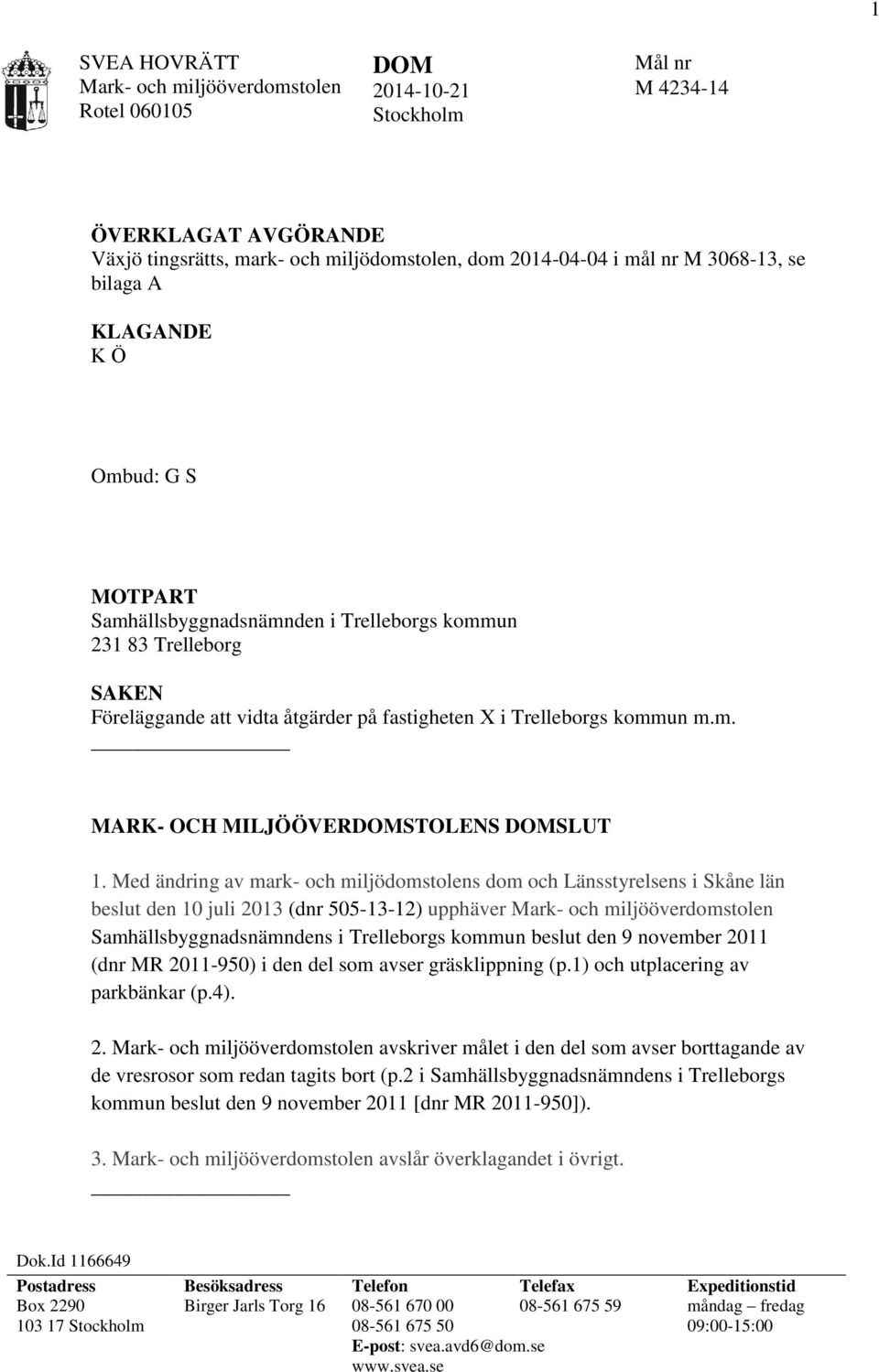 1

SVEA HOVRÄTT
Mark- och miljööverdomstolen
Rotel 060105

DOM
2014-10-21
Stockholm

Mål nr
M 4234-14

ÖVERKLAGAT AVGÖRANDE
Växjö tingsrätts, mark- och miljödomstolen, dom 2014-04-04 i mål nr M 3068-13, se bilaga A

KLAGANDE
K Ö

Ombud: G S

MOTPART
Samhällsbyggnadsnämnden i Trelleborgs kommun
231 83 Trelleborg

SAKEN
Föreläggande att vidta åtgärder på fastigheten X i Trelleborgs kommun m.m.

MARK- OCH MILJÖÖVERDOMSTOLENS DOMSLUT

1. Med ändring av mark- och miljödomstolens dom och Länsstyrelsens i Skåne län beslut den 10 juli 2013 (dnr 505-13-12) upphäver Mark- och miljööverdomstolen Samhällsbyggnadsnämndens i Trelleborgs kommun beslut den 9 november 2011 (dnr MR 2011-950) i den del som avser gräsklippning (p.1) och utplacering av parkbänkar (p.4).

2. Mark- och miljööverdomstolen avskriver målet i den del som avser borttagande av de vresrosor som redan tagits bort (p.2 i Samhällsbyggnadsnämndens i Trelleborgs kommun beslut den 9 november 2011 [dnr MR 2011-950]).

3. Mark- och miljööverdomstolen avslår överklagandet i övrigt.

Dok.Id 1166649

| Postadress | Besöksadress | Telefon | Telefax | Expeditionstid |
|---|---|---|---|---|
| Box 2290 | Birger Jarls Torg 16 | 08-561 670 00 | 08-561 675 59 | måndag – fredag |
| 103 17 Stockholm | | 08-561 675 50 | | 09:00-15:00 |
| | | E-post: svea.avd6@dom.se | | |
| | | www.svea.se | | |